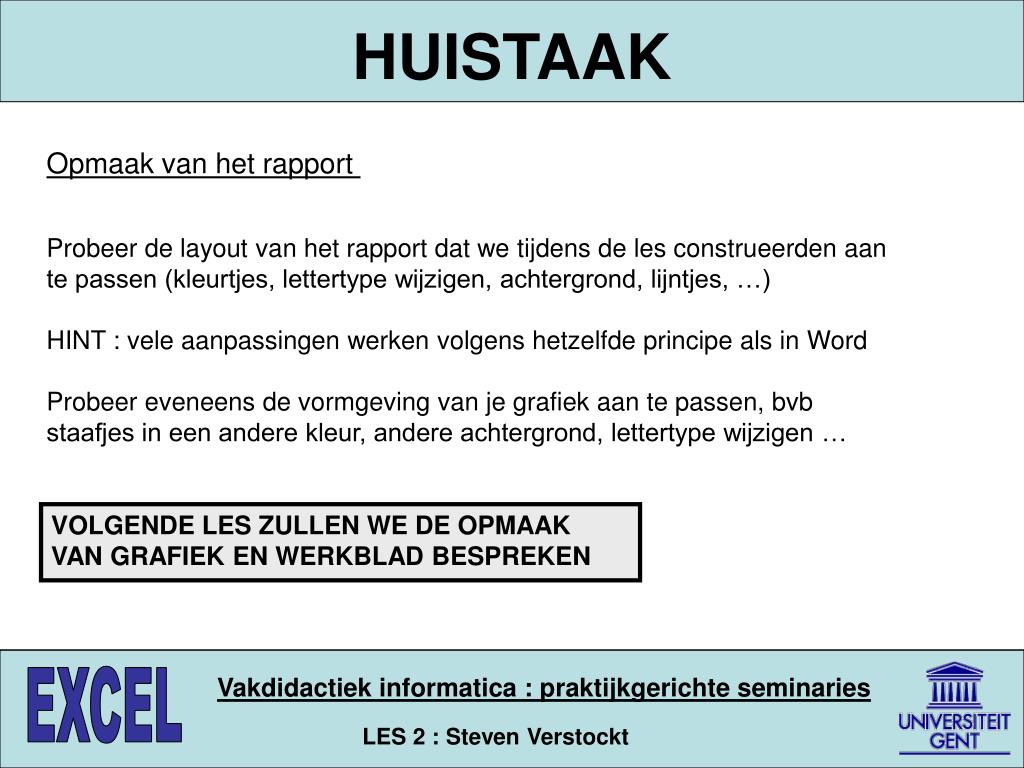 HUISTAAK

Opmaak van het rapport

Probeer de layout van het rapport dat we tijdens de les construeerden aan te passen (kleurtjes, lettertype wijzigen, achtergrond, lijntjes, …)

HINT : vele aanpassingen werken volgens hetzelfde principe als in Word

Probeer eveneens de vormgeving van je grafiek aan te passen, bvb staafjes in een andere kleur, andere achtergrond, lettertype wijzigen …

VOLGENDE LES ZULLEN WE DE OPMAAK VAN GRAFIEK EN WERKBLAD BESPREKEN

EXCEL

Vakdidactiek informatica : praktijkgerichte seminaries

LES 2 : Steven Verstockt

UNIVERSITEIT GENT